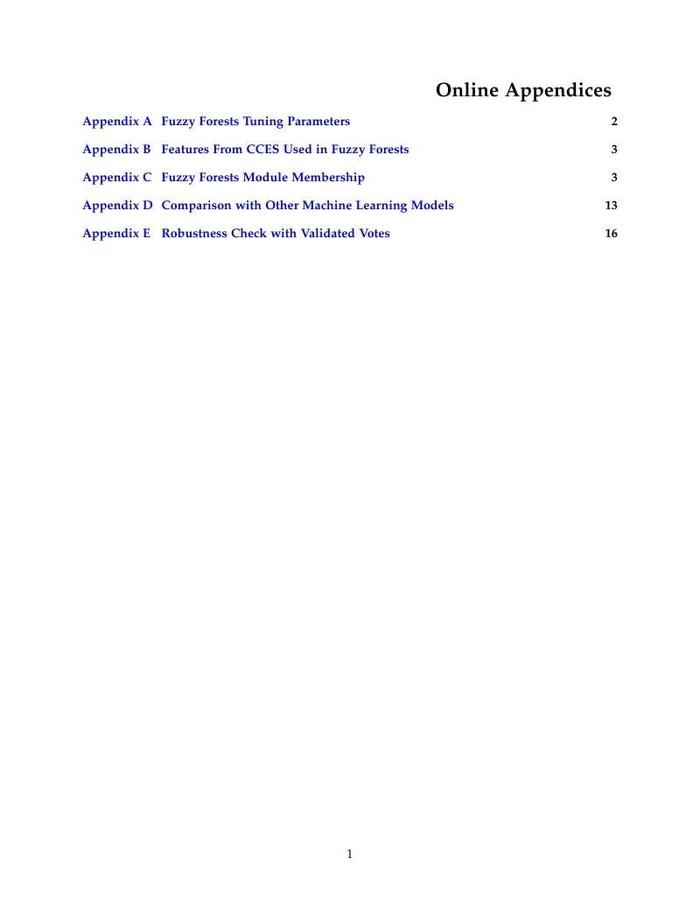 Online Appendices

Appendix A Fuzzy Forests Tuning Parameters 2

Appendix B Features From CCES Used in Fuzzy Forests 3

Appendix C Fuzzy Forests Module Membership 3

Appendix D Comparison with Other Machine Learning Models 13

Appendix E Robustness Check with Validated Votes 16

1